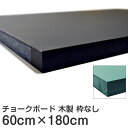 チョークボード 木製 枠なし
60cm×180cm